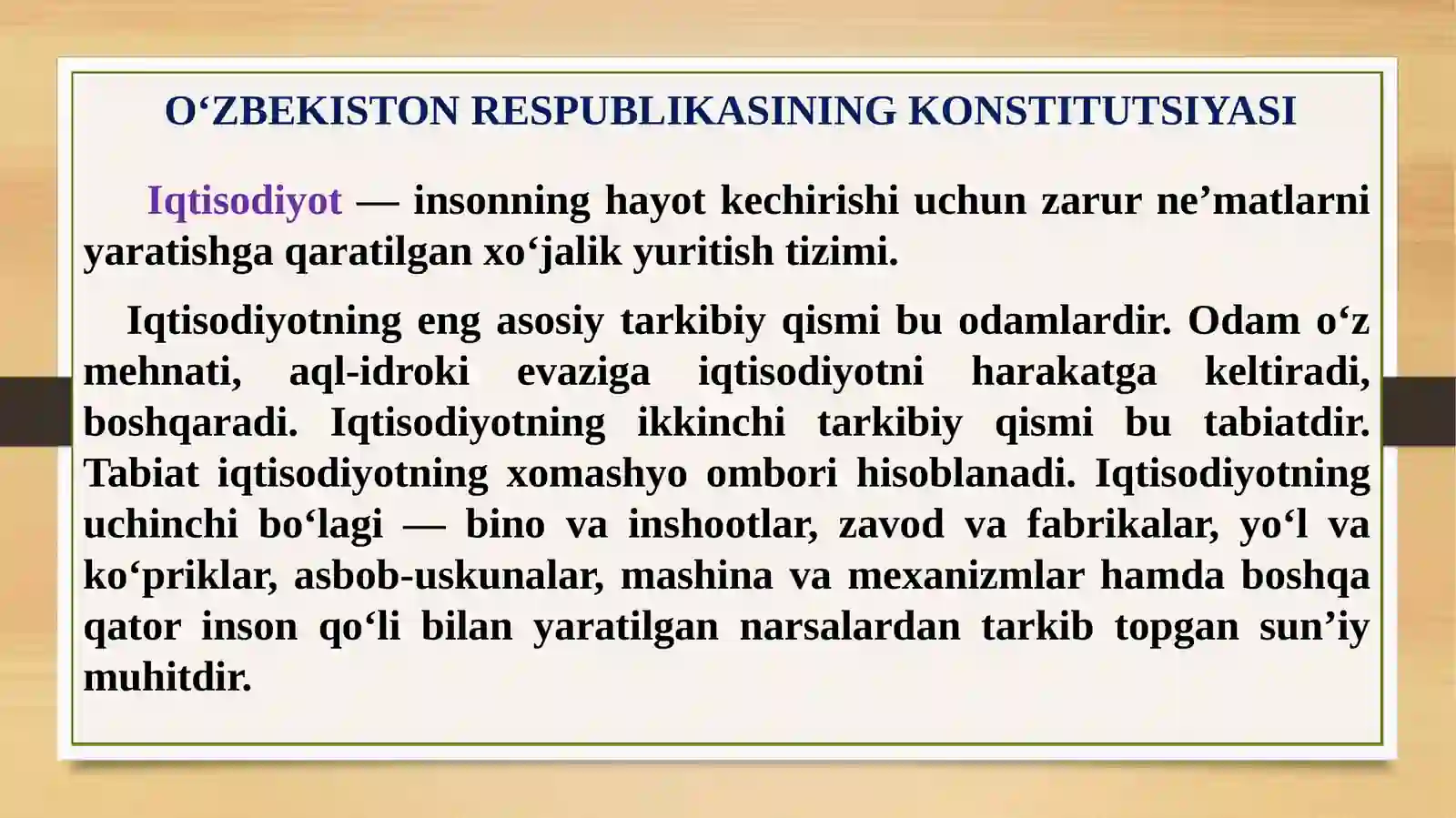 O‘ZBEKISTON RESPUBLIKASINING KONSTITUTSIYASI

Iqtisodiyot — insonning hayot kechirishi uchun zarur ne’matlarni yaratishga qaratilgan xo‘jalik yuritish tizimi.

Iqtisodiyotning eng asosiy tarkibiy qismi bu odamlardir. Odam o‘z mehnati, aql-idroki evaziga iqtisodiyotni harakatga keltiradi, boshqaradi. Iqtisodiyotning ikkinchi tarkibiy qismi bu tabiatdir. Tabiat iqtisodiyotning xomashyo ombori hisoblanadi. Iqtisodiyotning uchinchi bo‘lagi — bino va inshootlar, zavod va fabrikalar, yo‘l va ko‘priklar, asbob-uskunalar, mashina va mexanizmlar hamda boshqa qator inson qo‘li bilan yaratilgan narsalardan tarkib topgan sun’iy muhitdir.